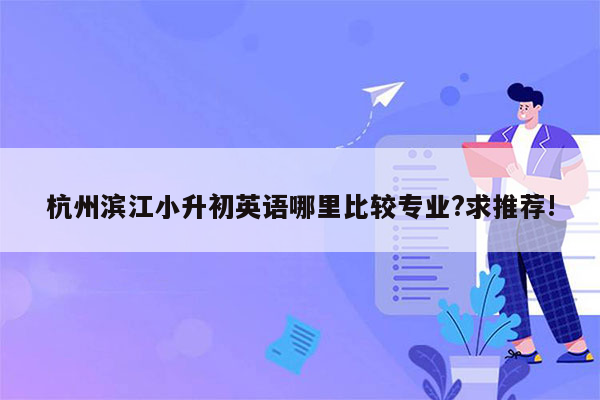 杭州滨江小升初英语哪里比较专业?求推荐!